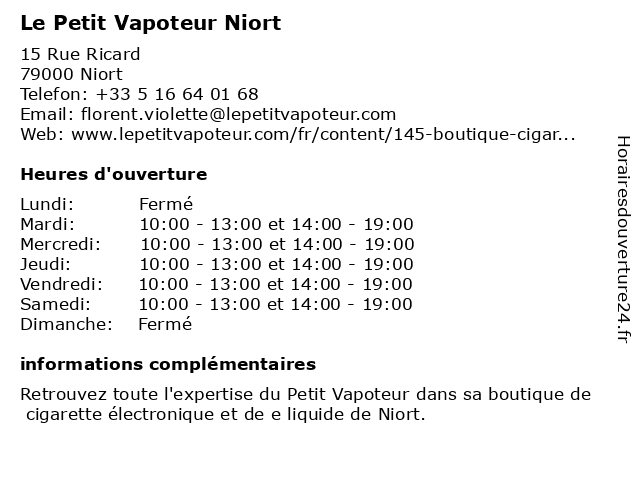 Le Petit Vapoteur Niort

15 Rue Ricard
79000 Niort
Telefon: +33 5 16 64 01 68
Email: florent.violette@lepetitvapoteur.com
Web: www.lepetitvapoteur.com/fr/content/145-boutique-cigar...

Heures d'ouverture

| Lundi: | Fermé |
|---|---|
| Mardi: | 10:00 - 13:00 et 14:00 - 19:00 |
| Mercredi: | 10:00 - 13:00 et 14:00 - 19:00 |
| Jeudi: | 10:00 - 13:00 et 14:00 - 19:00 |
| Vendredi: | 10:00 - 13:00 et 14:00 - 19:00 |
| Samedi: | 10:00 - 13:00 et 14:00 - 19:00 |
| Dimanche: | Fermé |

informations complémentaires

Retrouvez toute l'expertise du Petit Vapoteur dans sa boutique de cigarette électronique et de e liquide de Niort.

Horairesdouverture24.fr